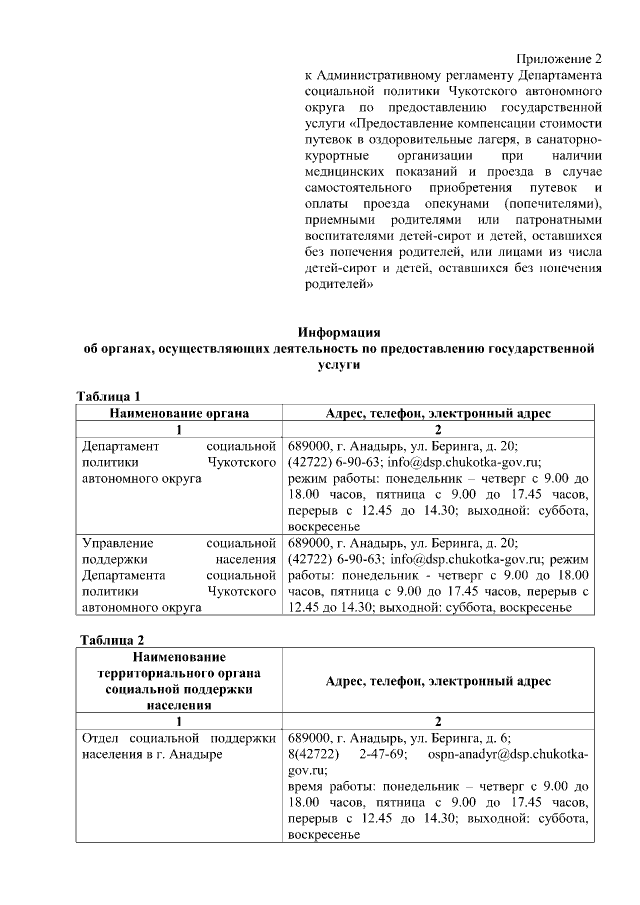 Приложение 2
к Административному регламенту Департамента социальной политики Чукотского автономного округа по предоставлению государственной услуги «Предоставление компенсации стоимости путевок в оздоровительные лагеря, в санаторно-курортные организации при наличии медицинских показаний и проезда в случае самостоятельного приобретения путевок и оплаты проезда опекунами (попечителями), приемными родителями или патронатными воспитателями детей-сирот и детей, оставшихся без попечения родителей, или лицами из числа детей-сирот и детей, оставшихся без попечения родителей»

Информация
об органах, осуществляющих деятельность по предоставлению государственной услуги

Таблица 1

| Наименование органа | Адрес, телефон, электронный адрес |
|---|---|
| 1 | 2 |
| Департамент социальной политики Чукотского автономного округа | 689000, г. Анадырь, ул. Беринга, д. 20; (42722) 6-90-63; info@dsp.chukotka-gov.ru; режим работы: понедельник – четверг с 9.00 до 18.00 часов, пятница с 9.00 до 17.45 часов, перерыв с 12.45 до 14.30; выходной: суббота, воскресенье |
| Управление социальной поддержки населения Департамента социальной политики Чукотского автономного округа | 689000, г. Анадырь, ул. Беринга, д. 20; (42722) 6-90-63; info@dsp.chukotka-gov.ru; режим работы: понедельник - четверг с 9.00 до 18.00 часов, пятница с 9.00 до 17.45 часов, перерыв с 12.45 до 14.30; выходной: суббота, воскресенье |

Таблица 2

| Наименование территориального органа социальной поддержки населения | Адрес, телефон, электронный адрес |
|---|---|
| 1 | 2 |
| Отдел социальной поддержки населения в г. Анадыре | 689000, г. Анадырь, ул. Беринга, д. 6; 8(42722) 2-47-69; ospn-anadyr@dsp.chukotka-gov.ru; время работы: понедельник – четверг с 9.00 до 18.00 часов, пятница с 9.00 до 17.45 часов, перерыв с 12.45 до 14.30; выходной: суббота, воскресенье |